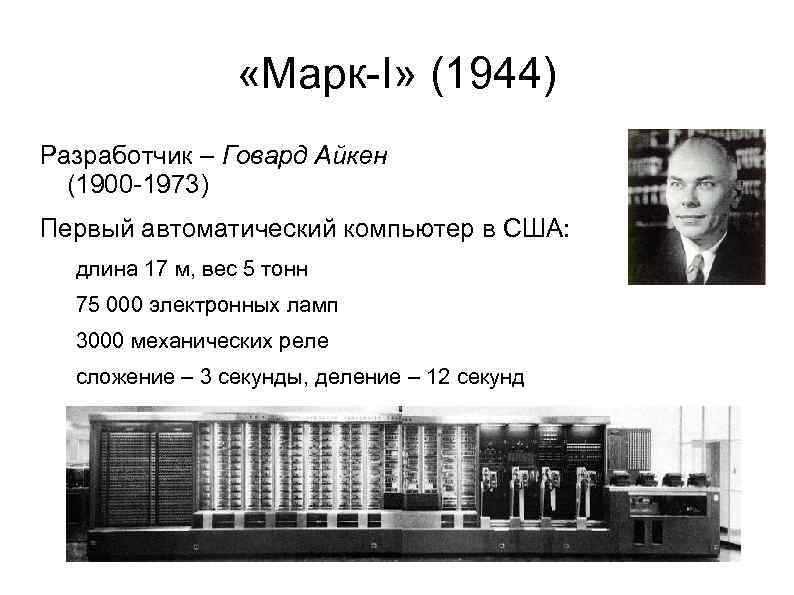 «Марк-I» (1944)

Разработчик – Говард Айкен (1900-1973)

Первый автоматический компьютер в США:

длина 17 м, вес 5 тонн

75 000 электронных ламп

3000 механических реле

сложение – 3 секунды, деление – 12 секунд